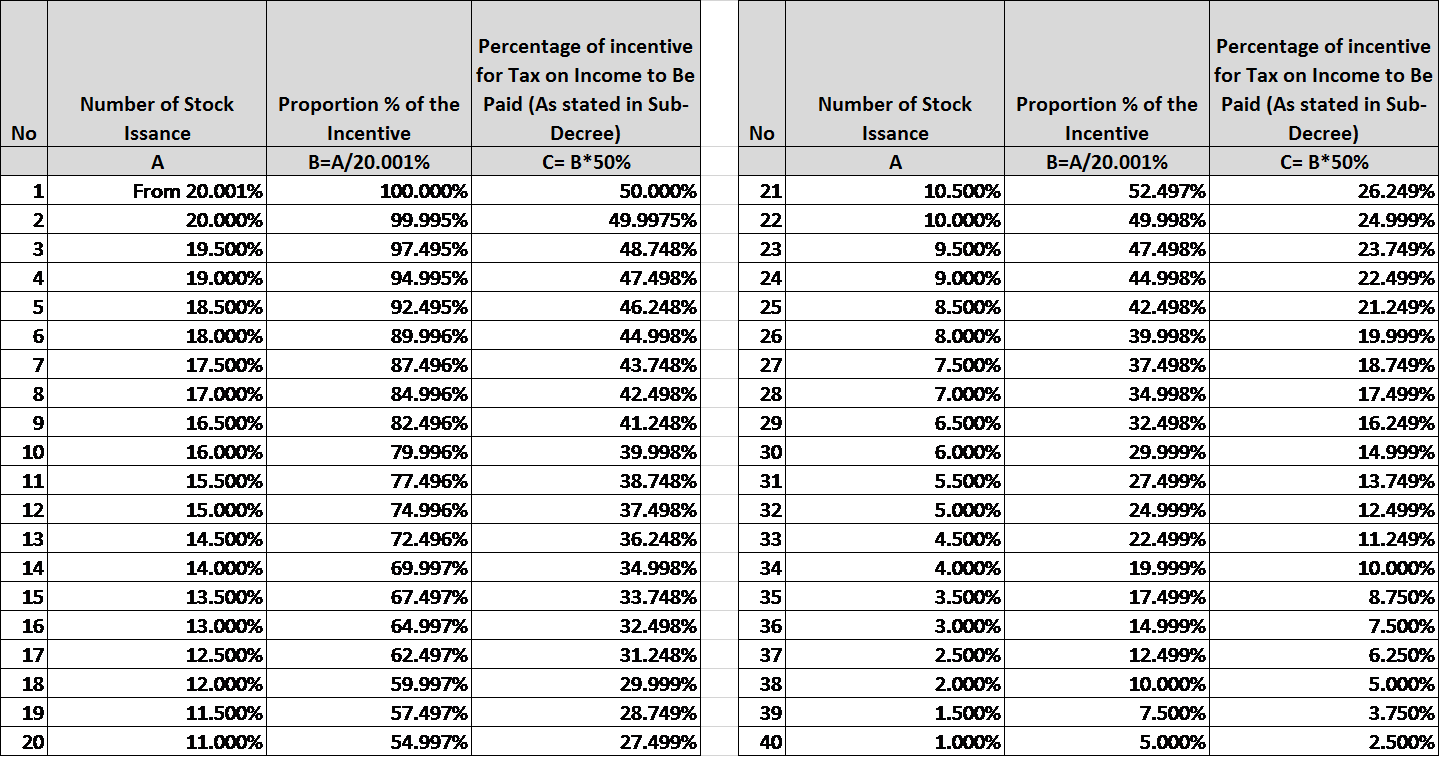 | No | Number of Stock Issance | Proportion % of the Incentive | Percentage of incentive for Tax on Income to Be Paid (As stated in Sub-Decree) |
|---|---|---|---|
| | A | B=A/20.001% | C= B*50% |
| 1 | From 20.001% | 100.000% | 50.000% |
| 2 | 20.000% | 99.995% | 49.9975% |
| 3 | 19.500% | 97.495% | 48.748% |
| 4 | 19.000% | 94.995% | 47.498% |
| 5 | 18.500% | 92.495% | 46.248% |
| 6 | 18.000% | 89.996% | 44.998% |
| 7 | 17.500% | 87.496% | 43.748% |
| 8 | 17.000% | 84.996% | 42.498% |
| 9 | 16.500% | 82.496% | 41.248% |
| 10 | 16.000% | 79.996% | 39.998% |
| 11 | 15.500% | 77.496% | 38.748% |
| 12 | 15.000% | 74.996% | 37.498% |
| 13 | 14.500% | 72.496% | 36.248% |
| 14 | 14.000% | 69.997% | 34.998% |
| 15 | 13.500% | 67.497% | 33.748% |
| 16 | 13.000% | 64.997% | 32.498% |
| 17 | 12.500% | 62.497% | 31.248% |
| 18 | 12.000% | 59.997% | 29.999% |
| 19 | 11.500% | 57.497% | 28.749% |
| 20 | 11.000% | 54.997% | 27.499% |

| No | Number of Stock Issance | Proportion % of the Incentive | Percentage of incentive for Tax on Income to Be Paid (As stated in Sub-Decree) |
|---|---|---|---|
| | A | B=A/20.001% | C= B*50% |
| 21 | 10.500% | 52.497% | 26.249% |
| 22 | 10.000% | 49.998% | 24.999% |
| 23 | 9.500% | 47.498% | 23.749% |
| 24 | 9.000% | 44.998% | 22.499% |
| 25 | 8.500% | 42.498% | 21.249% |
| 26 | 8.000% | 39.998% | 19.999% |
| 27 | 7.500% | 37.498% | 18.749% |
| 28 | 7.000% | 34.998% | 17.499% |
| 29 | 6.500% | 32.498% | 16.249% |
| 30 | 6.000% | 29.999% | 14.999% |
| 31 | 5.500% | 27.499% | 13.749% |
| 32 | 5.000% | 24.999% | 12.499% |
| 33 | 4.500% | 22.499% | 11.249% |
| 34 | 4.000% | 19.999% | 10.000% |
| 35 | 3.500% | 17.499% | 8.750% |
| 36 | 3.000% | 14.999% | 7.500% |
| 37 | 2.500% | 12.499% | 6.250% |
| 38 | 2.000% | 10.000% | 5.000% |
| 39 | 1.500% | 7.500% | 3.750% |
| 40 | 1.000% | 5.000% | 2.500% |